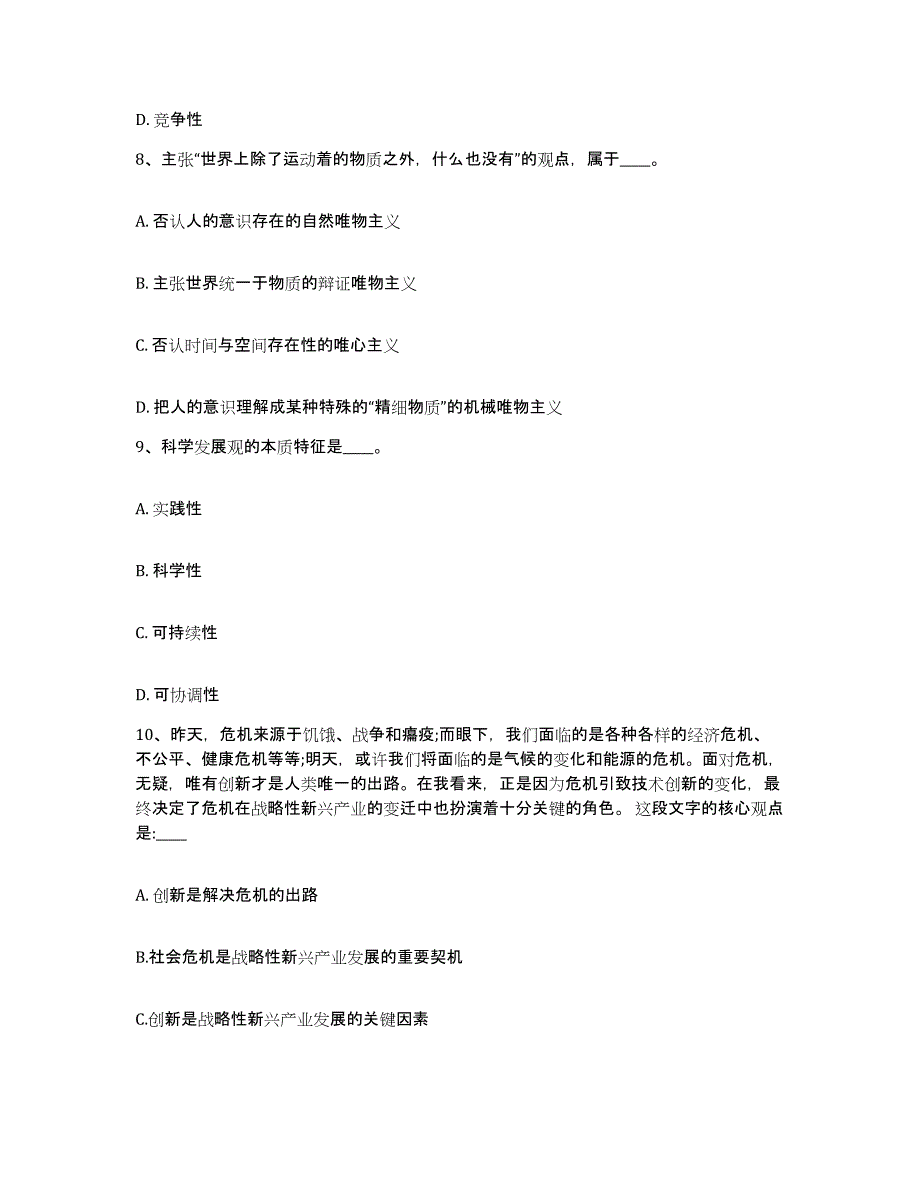 D. 竞争性

8、主张“世界上除了运动着的物质之外，什么也没有”的观点，属于____。

A. 否认人的意识存在的自然唯物主义

B. 主张世界统一于物质的辩证唯物主义

C. 否认时间与空间存在性的唯心主义

D. 把人的意识理解成某种特殊的“精细物质”的机械唯物主义

9、科学发展观的本质特征是____。

A. 实践性

B. 科学性

C. 可持续性

D. 可协调性

10、昨天，危机来源于饥饿、战争和瘟疫;而眼下，我们面临的是各种各样的经济危机、不公平、健康危机等等;明天，或许我们将面临的是气候的变化和能源的危机。面对危机，无疑，唯有创新才是人类唯一的出路。在我看来，正是因为危机引致技术创新的变化，最终决定了危机在战略性新兴产业的变迁中也扮演着十分关键的角色。 这段文字的核心观点是:____

A. 创新是解决危机的出路

B.社会危机是战略性新兴产业发展的重要契机

C.创新是战略性新兴产业发展的关键因素